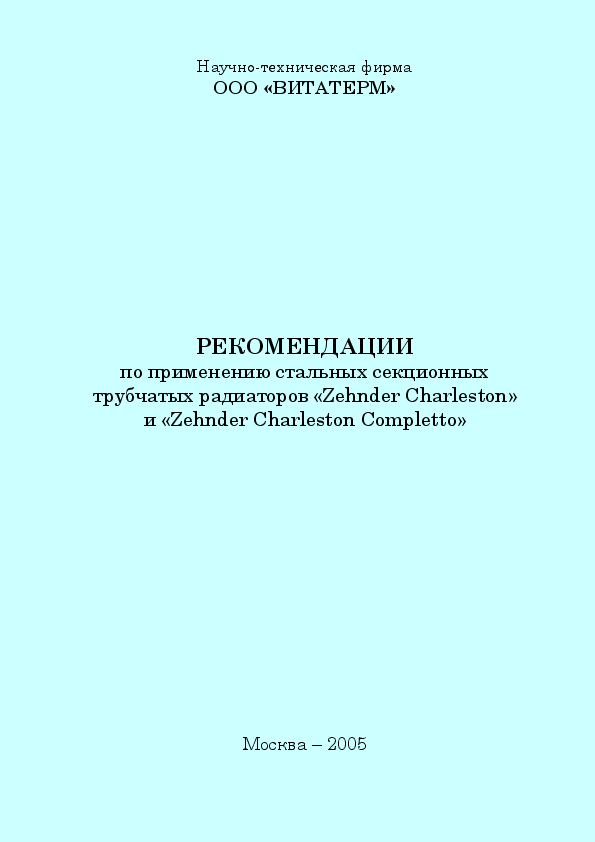 Научно-техническая фирма
ООО «ВИТАТЕРМ»

РЕКОМЕНДАЦИИ
по применению стальных секционных трубчатых радиаторов «Zehnder Charleston» и «Zehnder Charleston Completto»

Москва – 2005